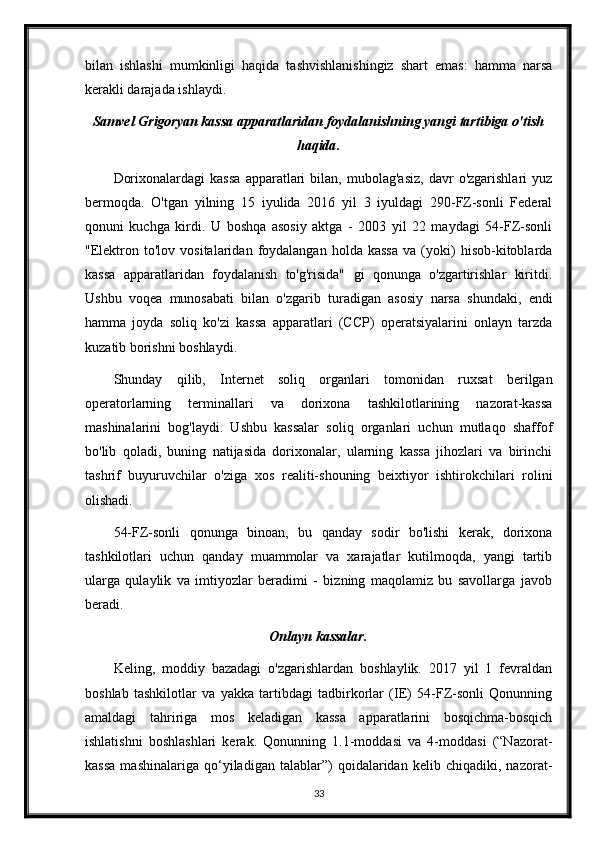 bilan ishlashi mumkinligi haqida tashvishlanishingiz shart emas: hamma narsa kerakli darajada ishlaydi.

Samvel Grigoryan kassa apparatlaridan foydalanishning yangi tartibiga o'tish haqida.

Dorixonalardagi kassa apparatlari bilan, mubolag'asiz, davr o'zgarishlari yuz bermoqda. O'tgan yilning 15 iyulida 2016 yil 3 iyuldagi 290-FZ-sonli Federal qonuni kuchga kirdi. U boshqa asosiy aktga - 2003 yil 22 maydagi 54-FZ-sonli "Elektron to'lov vositalaridan foydalangan holda kassa va (yoki) hisob-kitoblarda kassa apparatlaridan foydalanish to'g'risida" gi qonunga o'zgartirishlar kiritdi. Ushbu voqea munosabati bilan o'zgarib turadigan asosiy narsa shundaki, endi hamma joyda soliq ko'zi kassa apparatlari (CCP) operatsiyalarini onlayn tarzda kuzatib borishni boshlaydi.

Shunday qilib, Internet soliq organlari tomonidan ruxsat berilgan operatorlarning terminallari va dorixona tashkilotlarining nazorat-kassa mashinalarini bog'laydi. Ushbu kassalar soliq organlari uchun mutlaqo shaffof bo'lib qoladi, buning natijasida dorixonalar, ularning kassa jihozlari va birinchi tashrif buyuruvchilar o'ziga xos realiti-shouning beixtiyor ishtirokchilari rolini olishadi.

54-FZ-sonli qonunga binoan, bu qanday sodir bo'lishi kerak, dorixona tashkilotlari uchun qanday muammolar va xarajatlar kutilmoqda, yangi tartib ularga qulaylik va imtiyozlar beradimi - bizning maqolamiz bu savollarga javob beradi.

Onlayn kassalar.

Keling, moddiy bazadagi o'zgarishlardan boshlaylik. 2017 yil 1 fevraldan boshlab tashkilotlar va yakka tartibdagi tadbirkorlar (IE) 54-FZ-sonli Qonunning amaldagi tahririga mos keladigan kassa apparatlarini bosqichma-bosqich ishlatishni boshlashlari kerak. Qonunning 1.1-moddasi va 4-moddasi (“Nazorat-kassa mashinalariga qo‘yiladigan talablar”) qoidalaridan kelib chiqadiki, nazorat-

33